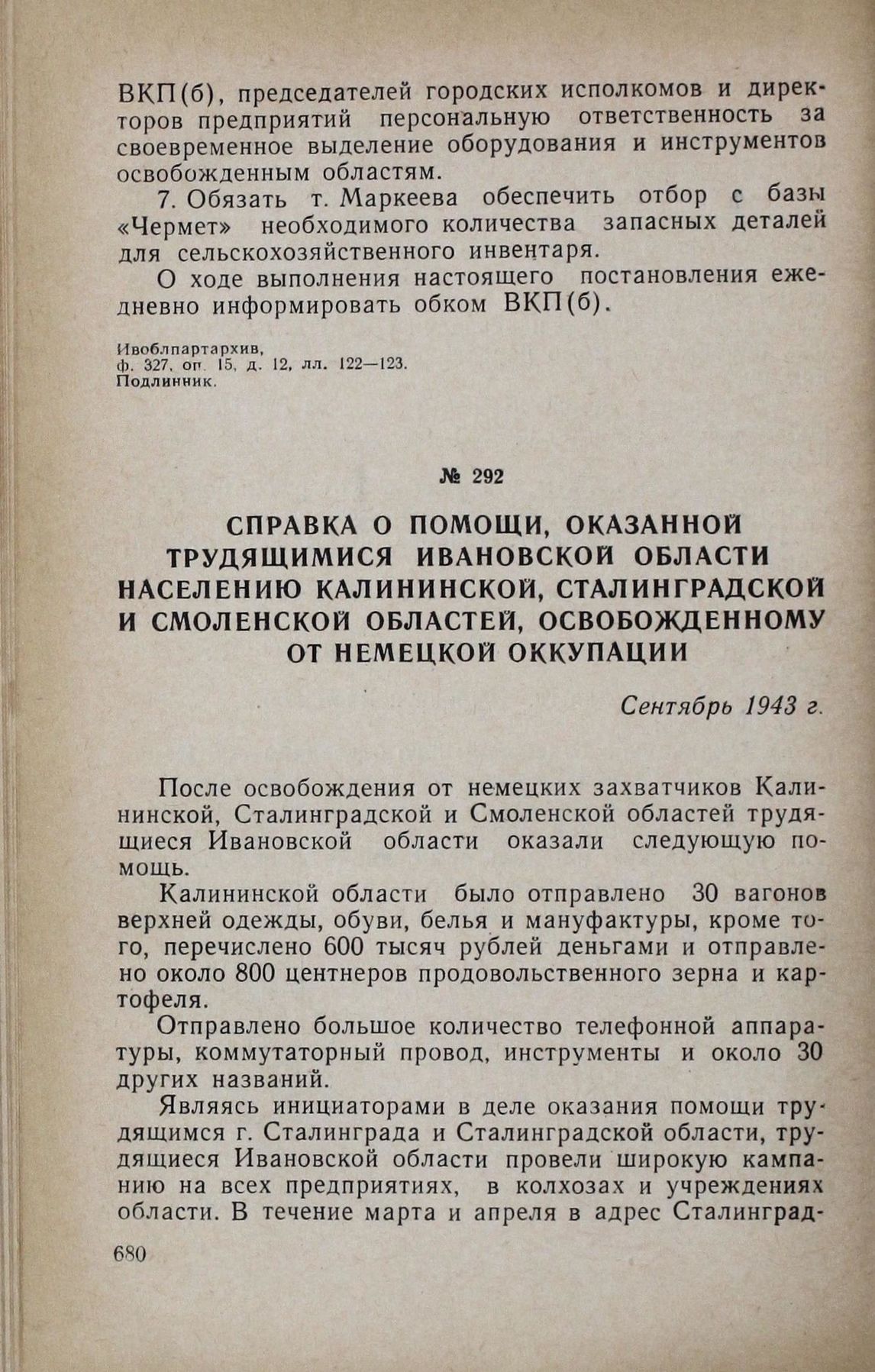 ВКП(б), председателей городских исполкомов и директоров предприятий персональную ответственность за своевременное выделение оборудования и инструментов освобожденным областям.

7. Обязать т. Маркеева обеспечить отбор с базы «Чермет» необходимого количества запасных деталей для сельскохозяйственного инвентаря.

О ходе выполнения настоящего постановления ежедневно информировать обком ВКП(б).

Ивоблпартархив,
ф. 327, оп. 15, д. 12, лл. 122—123.
Подлинник.

№ 292

СПРАВКА О ПОМОЩИ, ОКАЗАННОЙ ТРУДЯЩИМИСЯ ИВАНОВСКОЙ ОБЛАСТИ НАСЕЛЕНИЮ КАЛИНИНСКОЙ, СТАЛИНГРАДСКОЙ И СМОЛЕНСКОЙ ОБЛАСТЕЙ, ОСВОБОЖДЕННОМУ ОТ НЕМЕЦКОЙ ОККУПАЦИИ

Сентябрь 1943 г.

После освобождения от немецких захватчиков Калининской, Сталинградской и Смоленской областей трудящиеся Ивановской области оказали следующую помощь.

Калининской области было отправлено 30 вагонов верхней одежды, обуви, белья и мануфактуры, кроме того, перечислено 600 тысяч рублей деньгами и отправлено около 800 центнеров продовольственного зерна и картофеля.

Отправлено большое количество телефонной аппаратуры, коммутаторный провод, инструменты и около 30 других названий.

Являясь инициаторами в деле оказания помощи трудящимся г. Сталинграда и Сталинградской области, трудящиеся Ивановской области провели широкую кампанию на всех предприятиях, в колхозах и учреждениях области. В течение марта и апреля в адрес Сталинград-

680